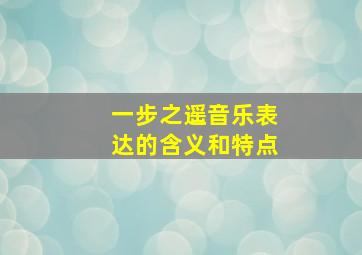 一步之遥音乐表达的含义和特点